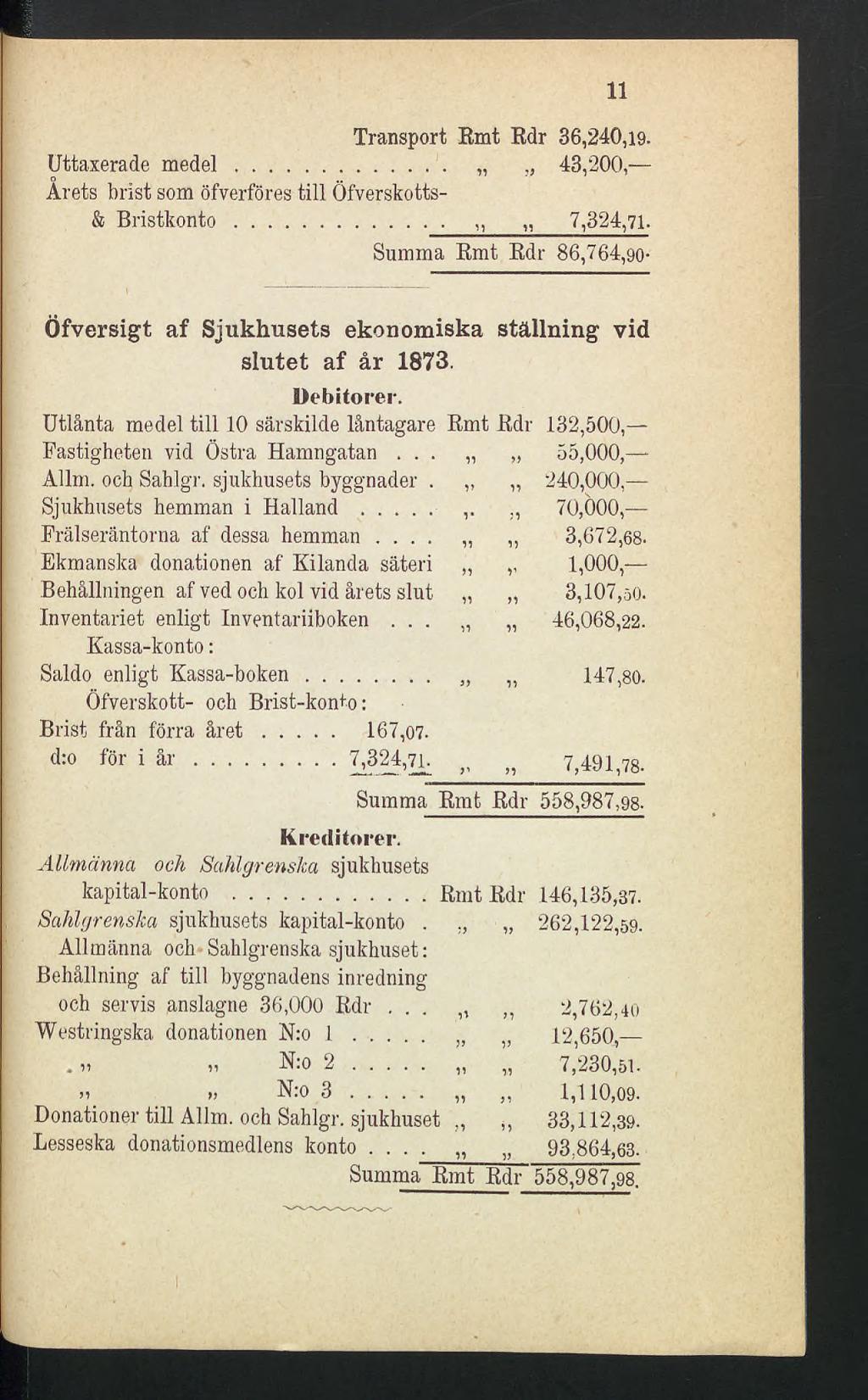 11

Transport Rmt Rdr 36,240,19.
Uttaxerade medel . . . . . . . . . . . . „ „ 43,200,—
Årets brist som öfverföres till Öfverskotts- & Bristkonto . . . . . . . . . . . . „ „ 7,324,71.
Summa Rmt Rdr 86,764,90.

Öfversigt af Sjukhusets ekonomiska ställning vid slutet af år 1873.

Debitorer.

Utlånta medel till 10 särskilde låntagare Rmt Rdr 132,500,—
Fastigheten vid Östra Hamngatan . . . „ „ 55,000,—
Allm. och Sahlgr. sjukhusets byggnader . „ „ 240,000,—
Sjukhusets hemman i Halland . . . . . „ „ 70,000,—
Frälseräntorna af dessa hemman . . . . „ „ 3,672,68.
Ekmanska donationen af Kilanda säteri „ „ 1,000,—
Behållningen af ved och kol vid årets slut „ „ 3,107,50.
Inventariet enligt Inventariiboken . . . „ „ 46,068,22.
Kassa-konto:
Saldo enligt Kassa-boken . . . . . . . . „ „ 147,80.
Öfverskott- och Brist-konto:
Brist från förra året . . . . . 167,07.
d:o för i år . . . . . . . . . 7,324,71. „ „ 7,491,78.
Summa Rmt Rdr 558,987,98.

Kreditorer.

Allmänna och Sahlgrenska sjukhusets kapital-konto . . . . . . . . . . . . Rmt Rdr 146,135,37.
Sahlgrenska sjukhusets kapital-konto . „ „ 262,122,59.
Allmänna och Sahlgrenska sjukhuset:
Behållning af till byggnadens inredning och servis anslagne 36,000 Rdr . . . „ „ 2,762,40
Westringska donationen N:o 1 . . . . . „ „ 12,650,—
„ „ N:o 2 . . . . . „ „ 7,230,51.
„ „ N:o 3 . . . . . „ „ 1,110,09.
Donationer till Allm. och Sahlgr. sjukhuset „ „ 33,112,39.
Lesseska donationsmedlens konto . . . . „ „ 93,864,63.
Summa Rmt Rdr 558,987,98.